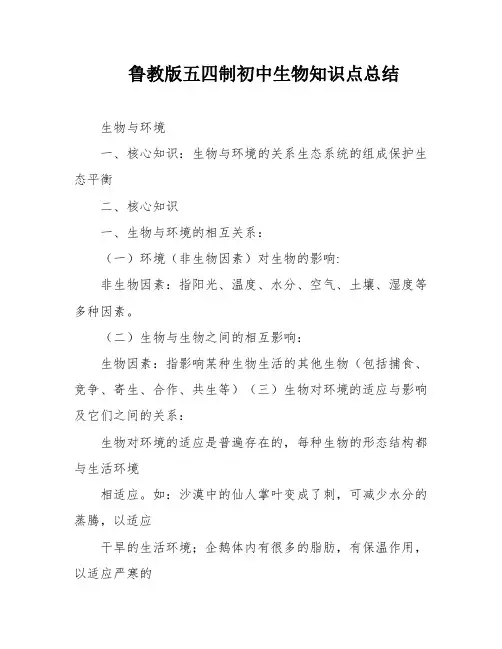 鲁教版五四制初中生物知识点总结

生物与环境

一、核心知识：生物与环境的关系生态系统的组成保护生态平衡

二、核心知识

一、生物与环境的相互关系：

（一）环境（非生物因素）对生物的影响：

非生物因素：指阳光、温度、水分、空气、土壤、湿度等多种因素。

（二）生物与生物之间的相互影响：

生物因素：指影响某种生物生活的其他生物（包括捕食、竞争、寄生、合作、共生等）（三）生物对环境的适应与影响及它们之间的关系：

生物对环境的适应是普遍存在的，每种生物的形态结构都与生活环境

相适应。如：沙漠中的仙人掌叶变成了刺，可减少水分的蒸腾，以适应

干旱的生活环境；企鹅体内有很多的脂肪，有保温作用，以适应严寒的